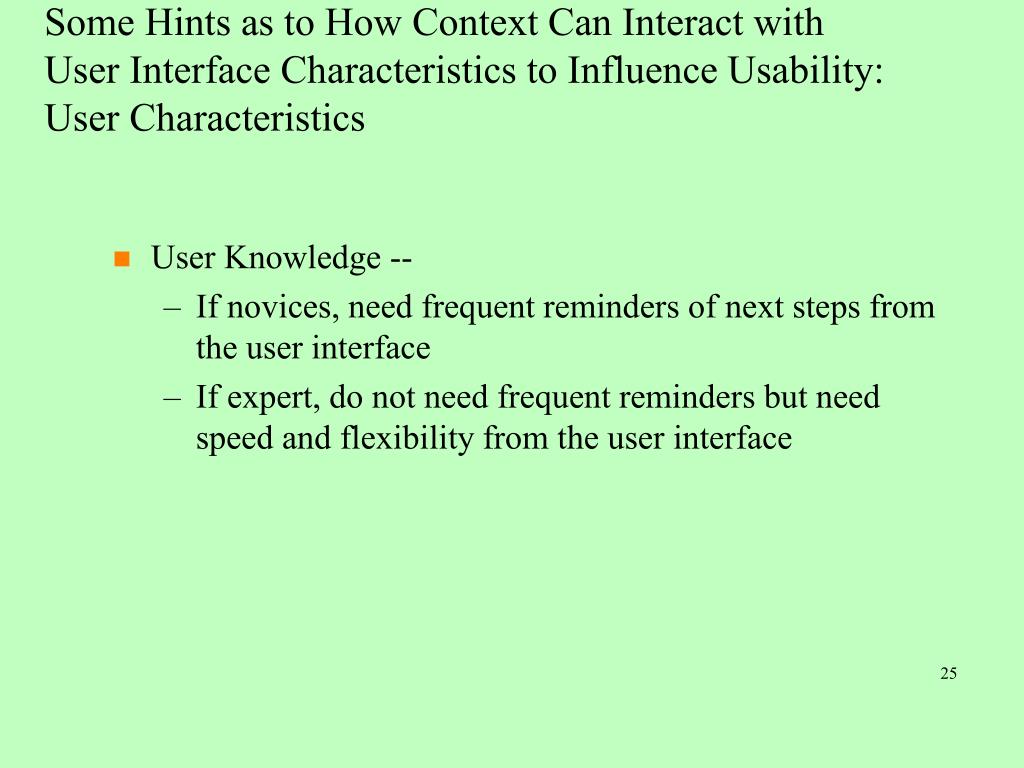 Some Hints as to How Context Can Interact with User Interface Characteristics to Influence Usability: User Characteristics

User Knowledge --
– If novices, need frequent reminders of next steps from the user interface
– If expert, do not need frequent reminders but need speed and flexibility from the user interface

25